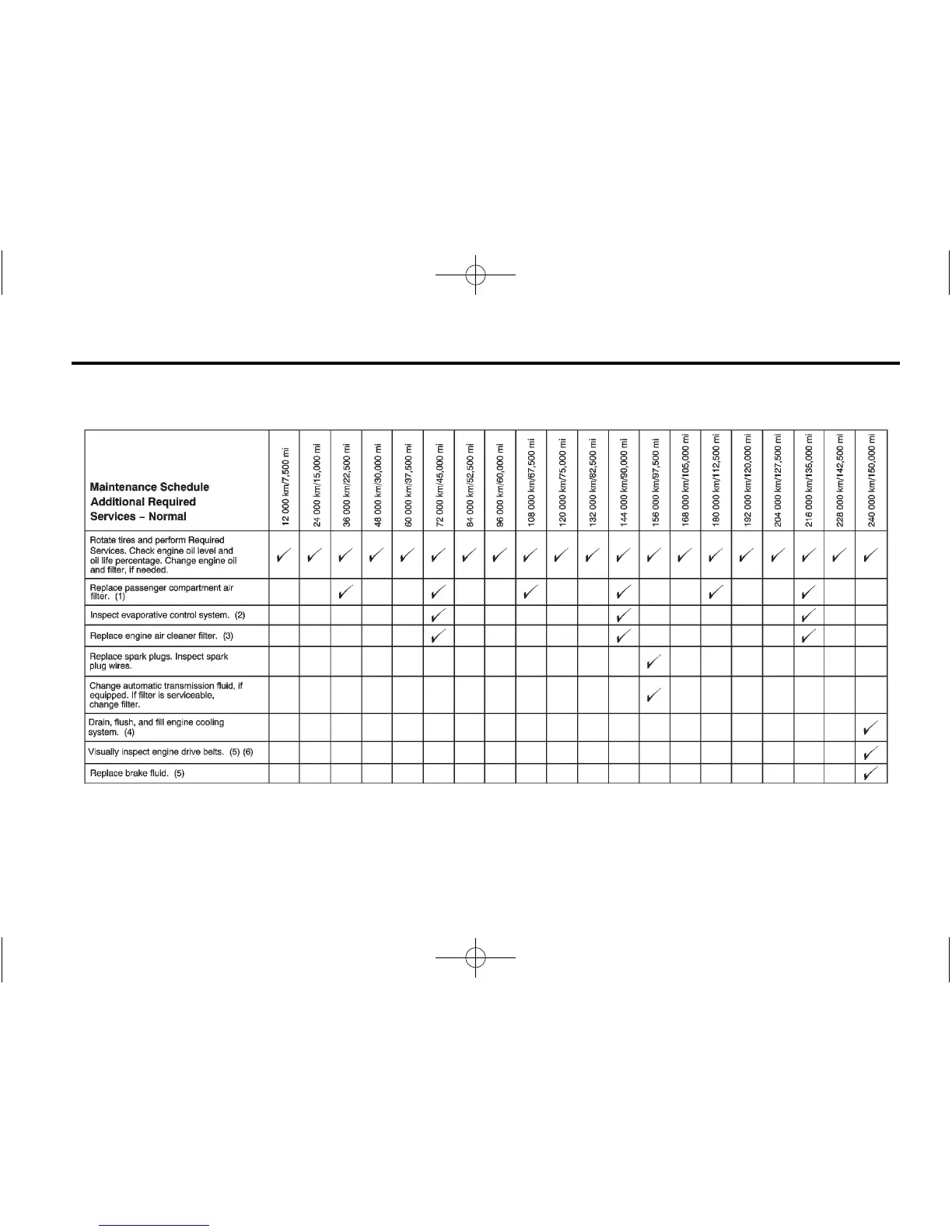 | Maintenance Schedule Additional Required Services – Normal | 12 000 km/7,500 mi | 24 000 km/15,000 mi | 36 000 km/22,500 mi | 48 000 km/30,000 mi | 60 000 km/37,500 mi | 72 000 km/45,000 mi | 84 000 km/52,500 mi | 96 000 km/60,000 mi | 108 000 km/67,500 mi | 120 000 km/75,000 mi | 132 000 km/82,500 mi | 144 000 km/90,000 mi | 156 000 km/97,500 mi | 168 000 km/105,000 mi | 180 000 km/112,500 mi | 192 000 km/120,000 mi | 204 000 km/127,500 mi | 216 000 km/135,000 mi | 228 000 km/142,500 mi | 240 000 km/150,000 mi |
|---|---|---|---|---|---|---|---|---|---|---|---|---|---|---|---|---|---|---|---|---|
| Rotate tires and perform Required Services. Check engine oil level and oil life percentage. Change engine oil and filter, if needed. | ✓ | ✓ | ✓ | ✓ | ✓ | ✓ | ✓ | ✓ | ✓ | ✓ | ✓ | ✓ | ✓ | ✓ | ✓ | ✓ | ✓ | ✓ | ✓ | ✓ |
| Replace passenger compartment air filter. (1) | | | ✓ | | | ✓ | | | ✓ | | | ✓ | | | ✓ | | | ✓ | | |
| Inspect evaporative control system. (2) | | | | | | ✓ | | | | | | ✓ | | | | | | ✓ | | |
| Replace engine air cleaner filter. (3) | | | | | | ✓ | | | | | | ✓ | | | | | | ✓ | | |
| Replace spark plugs. Inspect spark plug wires. | | | | | | | | | | | | | ✓ | | | | | | | |
| Change automatic transmission fluid, if equipped. If filter is serviceable, change filter. | | | | | | | | | | | | | ✓ | | | | | | | |
| Drain, flush, and fill engine cooling system. (4) | | | | | | | | | | | | | | | | | | | | ✓ |
| Visually inspect engine drive belts. (5) (6) | | | | | | | | | | | | | | | | | | | | ✓ |
| Replace brake fluid. (5) | | | | | | | | | | | | | | | | | | | | ✓ |